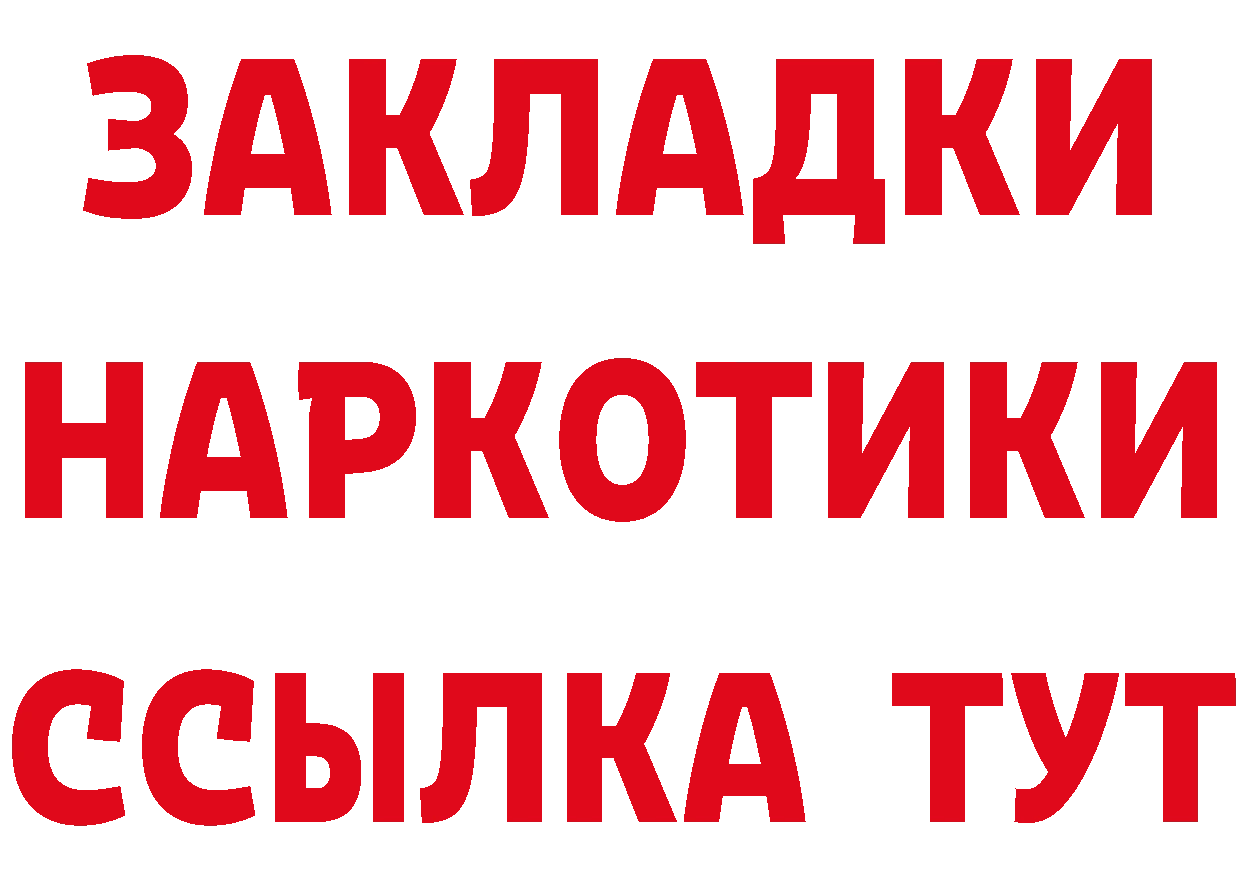 ЗАКЛАДКИ
НАРКОТИКИ
ССЫЛКА ТУТ